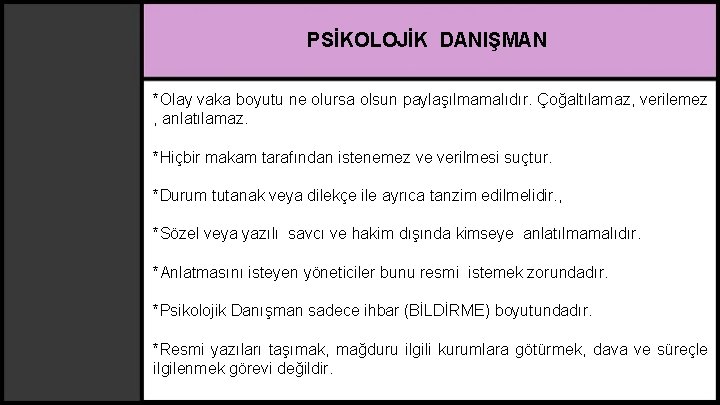 PSİKOLOJİK DANIŞMAN

*Olay vaka boyutu ne olursa olsun paylaşılmamalıdır. Çoğaltılamaz, verilemez , anlatılamaz.

*Hiçbir makam tarafından istenemez ve verilmesi suçtur.

*Durum tutanak veya dilekçe ile ayrıca tanzim edilmelidir.,

*Sözel veya yazılı savcı ve hakim dışında kimseye anlatılmamalıdır.

*Anlatmasını isteyen yöneticiler bunu resmi istemek zorundadır.

*Psikolojik Danışman sadece ihbar (BİLDİRME) boyutundadır.

*Resmi yazıları taşımak, mağduru ilgili kurumlara götürmek, dava ve süreçle ilgilenmek görevi değildir.